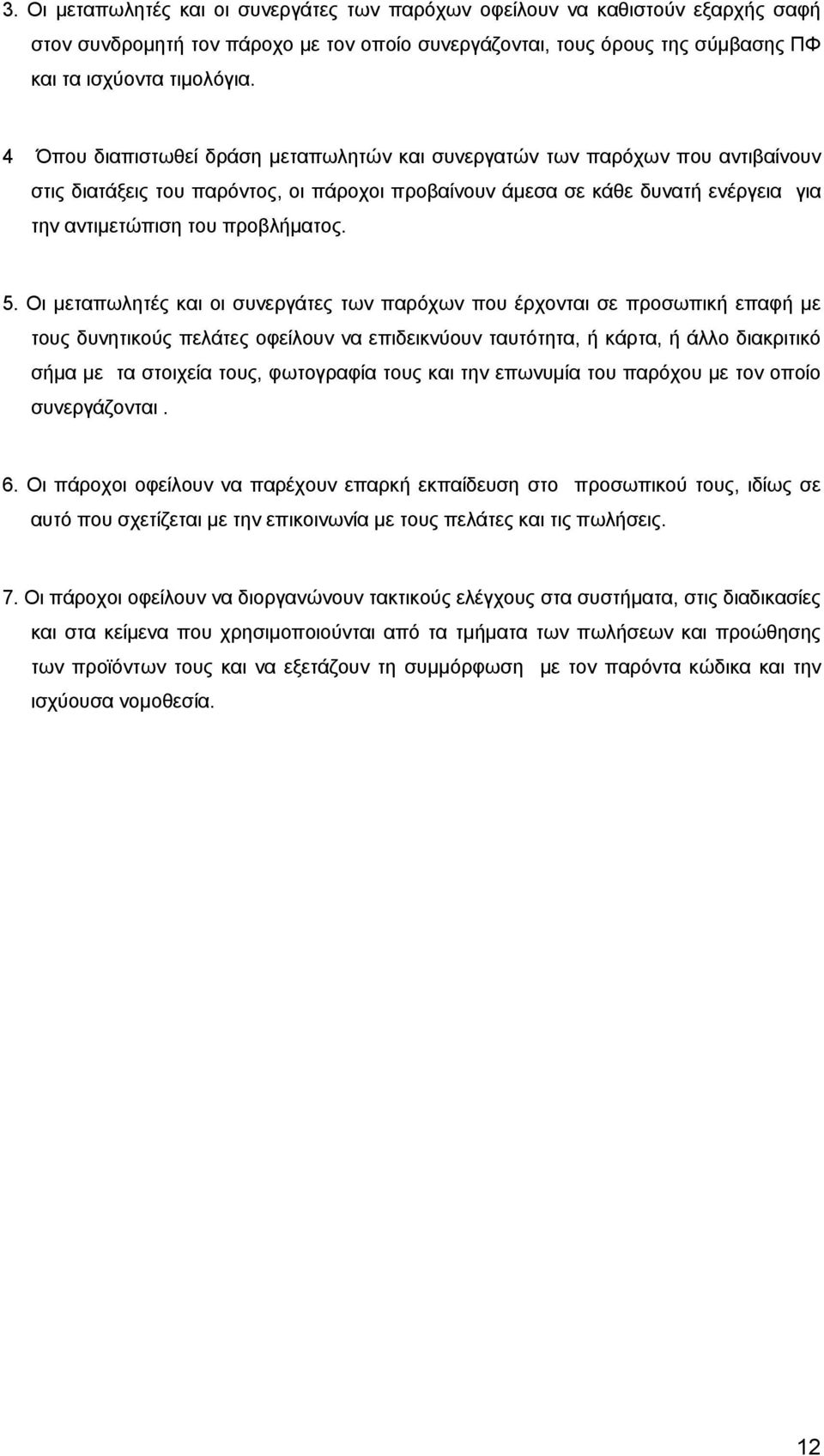 3. Οι μεταπωλητές και οι συνεργάτες των παρόχων οφείλουν να καθιστούν εξαρχής σαφή στον συνδρομητή τον πάροχο με τον οποίο συνεργάζονται, τους όρους της σύμβασης ΠΦ και τα ισχύοντα τιμολόγια.

4 Όπου διαπιστωθεί δράση μεταπωλητών και συνεργατών των παρόχων που αντιβαίνουν στις διατάξεις του παρόντος, οι πάροχοι προβαίνουν άμεσα σε κάθε δυνατή ενέργεια για την αντιμετώπιση του προβλήματος.

5. Οι μεταπωλητές και οι συνεργάτες των παρόχων που έρχονται σε προσωπική επαφή με τους δυνητικούς πελάτες οφείλουν να επιδεικνύουν ταυτότητα, ή κάρτα, ή άλλο διακριτικό σήμα με τα στοιχεία τους, φωτογραφία τους και την επωνυμία του παρόχου με τον οποίο συνεργάζονται .

6. Οι πάροχοι οφείλουν να παρέχουν επαρκή εκπαίδευση στο προσωπικού τους, ιδίως σε αυτό που σχετίζεται με την επικοινωνία με τους πελάτες και τις πωλήσεις.

7. Οι πάροχοι οφείλουν να διοργανώνουν τακτικούς ελέγχους στα συστήματα, στις διαδικασίες και στα κείμενα που χρησιμοποιούνται από τα τμήματα των πωλήσεων και προώθησης των προϊόντων τους και να εξετάζουν τη συμμόρφωση με τον παρόντα κώδικα και την ισχύουσα νομοθεσία.

12